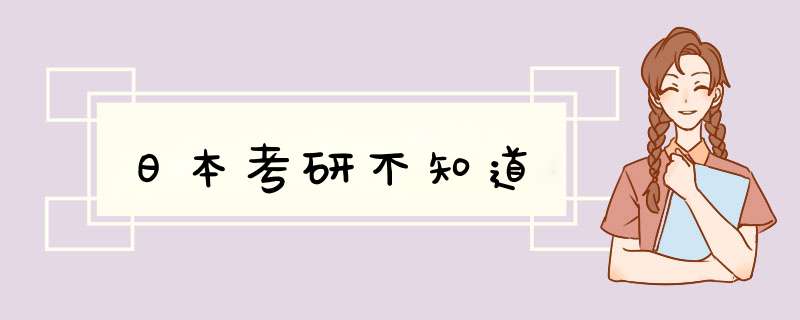 日本考研不知道